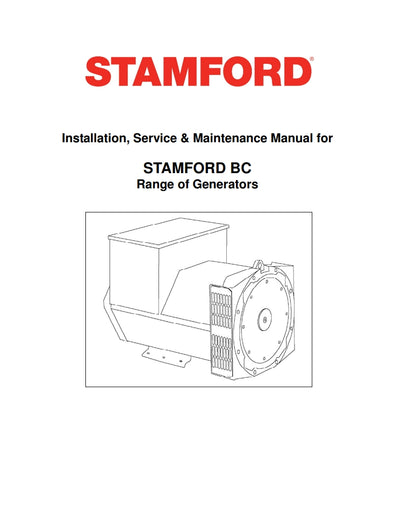 STAMFORD®

Installation, Service & Maintenance Manual for

STAMFORD BC
Range of Generators